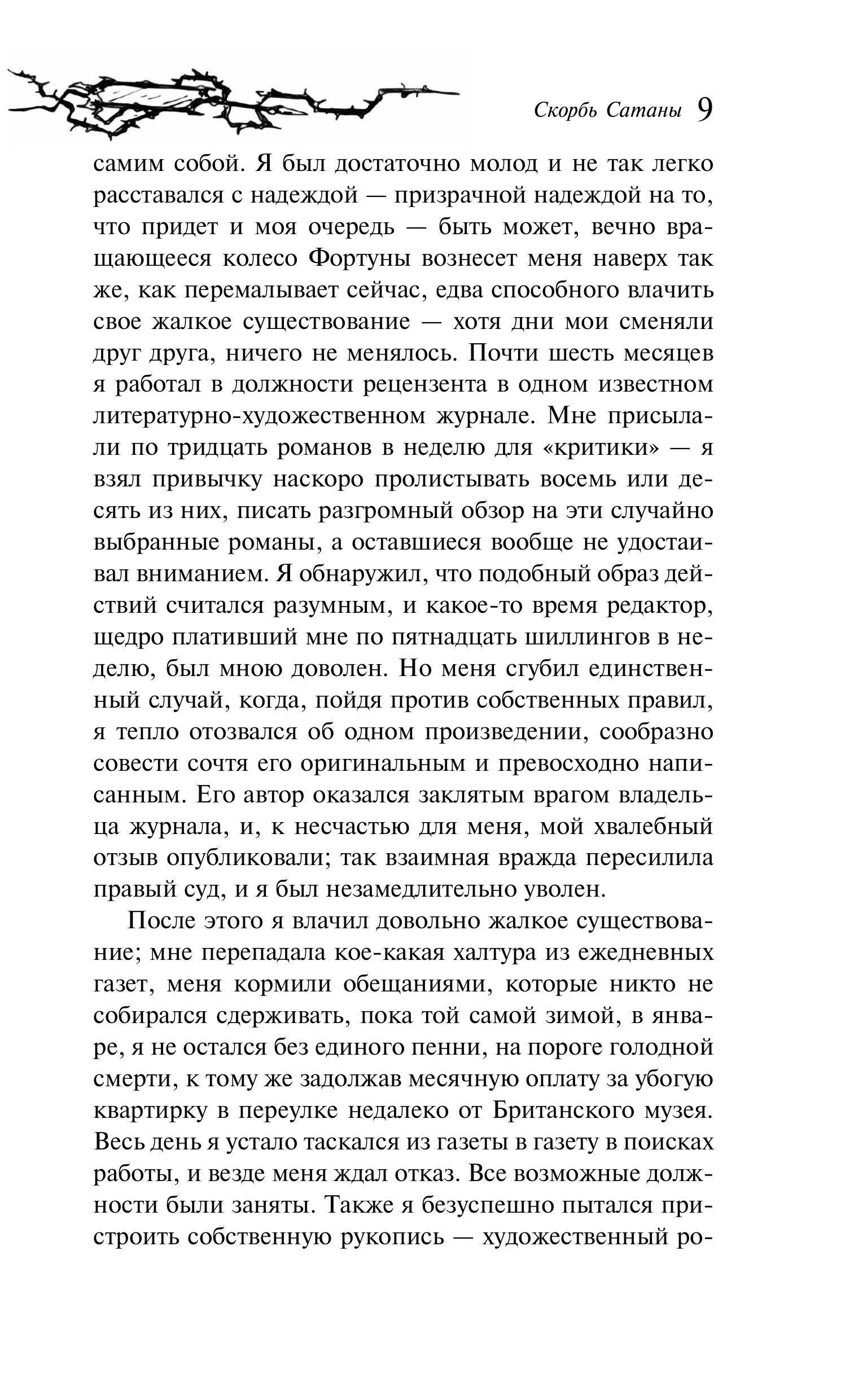 Скорбь Сатаны 9

самим собой. Я был достаточно молод и не так легко расставался с надеждой — призрачной надеждой на то, что придет и моя очередь — быть может, вечно вращающееся колесо Фортуны вознесет меня наверх так же, как перемалывает сейчас, едва способного влачить свое жалкое существование — хотя дни мои сменяли друг друга, ничего не менялось. Почти шесть месяцев я работал в должности рецензента в одном известном литературно-художественном журнале. Мне присылали по тридцать романов в неделю для «критики» — я взял привычку наскоро пролистывать восемь или десять из них, писать разгромный обзор на эти случайно выбранные романы, а оставшиеся вообще не удостаивал вниманием. Я обнаружил, что подобный образ действий считался разумным, и какое-то время редактор, щедро плативший мне по пятнадцать шиллингов в неделю, был мною доволен. Но меня сгубил единственный случай, когда, пойдя против собственных правил, я тепло отозвался об одном произведении, сообразно совести сочтя его оригинальным и превосходно написанным. Его автор оказался заклятым врагом владельца журнала, и, к несчастью для меня, мой хвалебный отзыв опубликовали; так взаимная вражда пересилила правый суд, и я был незамедлительно уволен.

После этого я влачил довольно жалкое существование; мне перепадала кое-какая халтура из ежедневных газет, меня кормили обещаниями, которые никто не собирался сдерживать, пока той самой зимой, в январе, я не остался без единого пенни, на пороге голодной смерти, к тому же задолжав месячную оплату за убогую квартирку в переулке недалеко от Британского музея. Весь день я устало таскался из газеты в газету в поисках работы, и везде меня ждал отказ. Все возможные должности были заняты. Также я безуспешно пытался пристроить собственную рукопись — художественный ро-